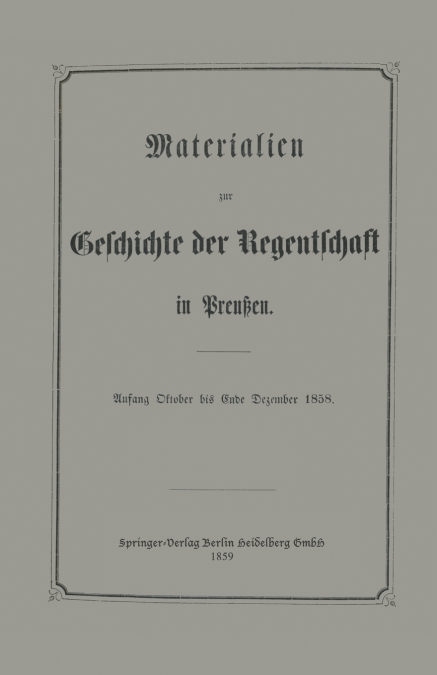 Materialien

zur

Geschichte der Regentschaft

in Preußen.

Anfang Oktober bis Ende Dezember 1858.

Springer-Verlag Berlin Heidelberg GmbH
1859